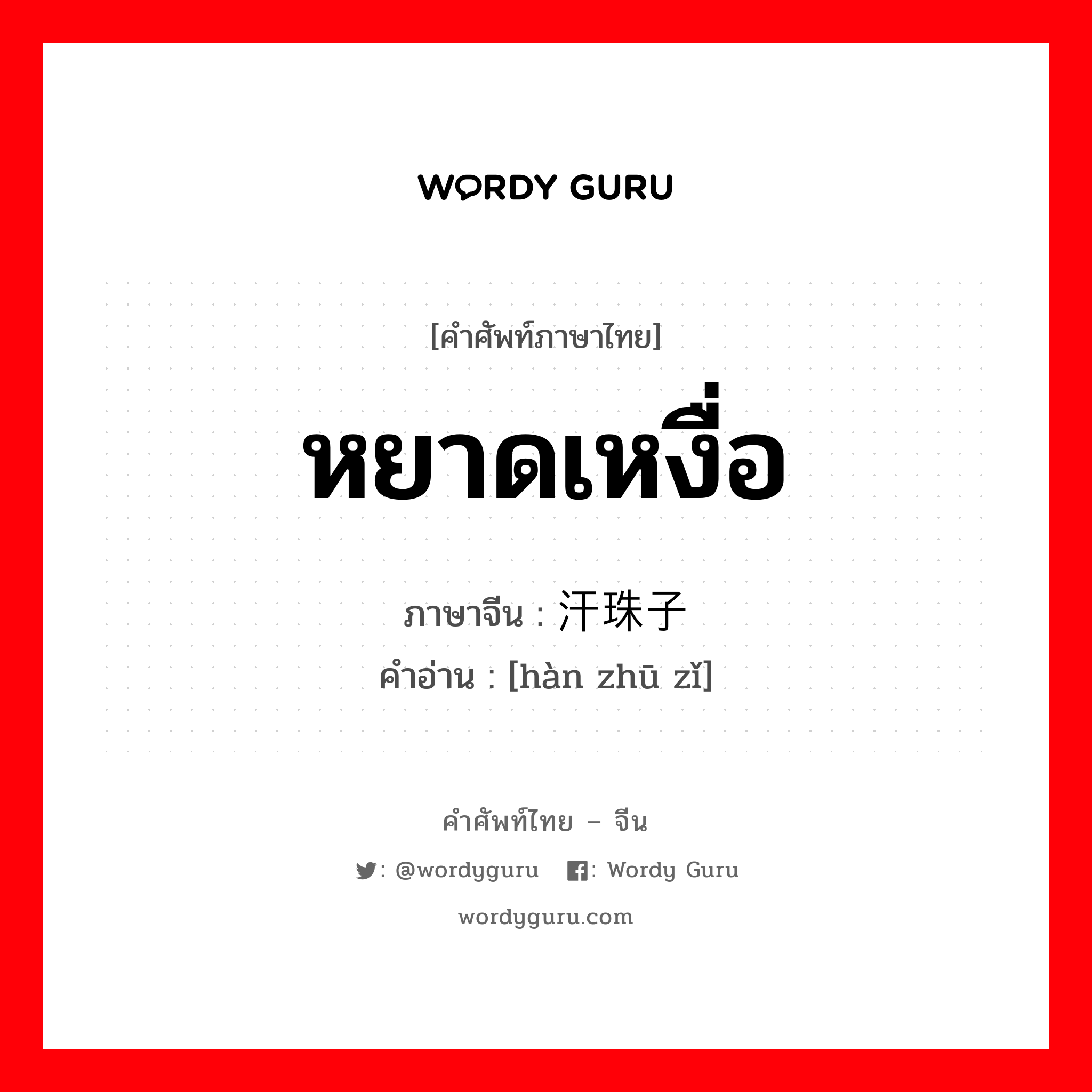 WORDY GURU

[คำศัพท์ภาษาไทย]

หยาดเหงื่อ

ภาษาจีน : 汗珠子

คำอ่าน : [hàn zhū zǐ]

คำศัพท์ไทย – จีน

: @wordyguru : Wordy Guru

wordyguru.com